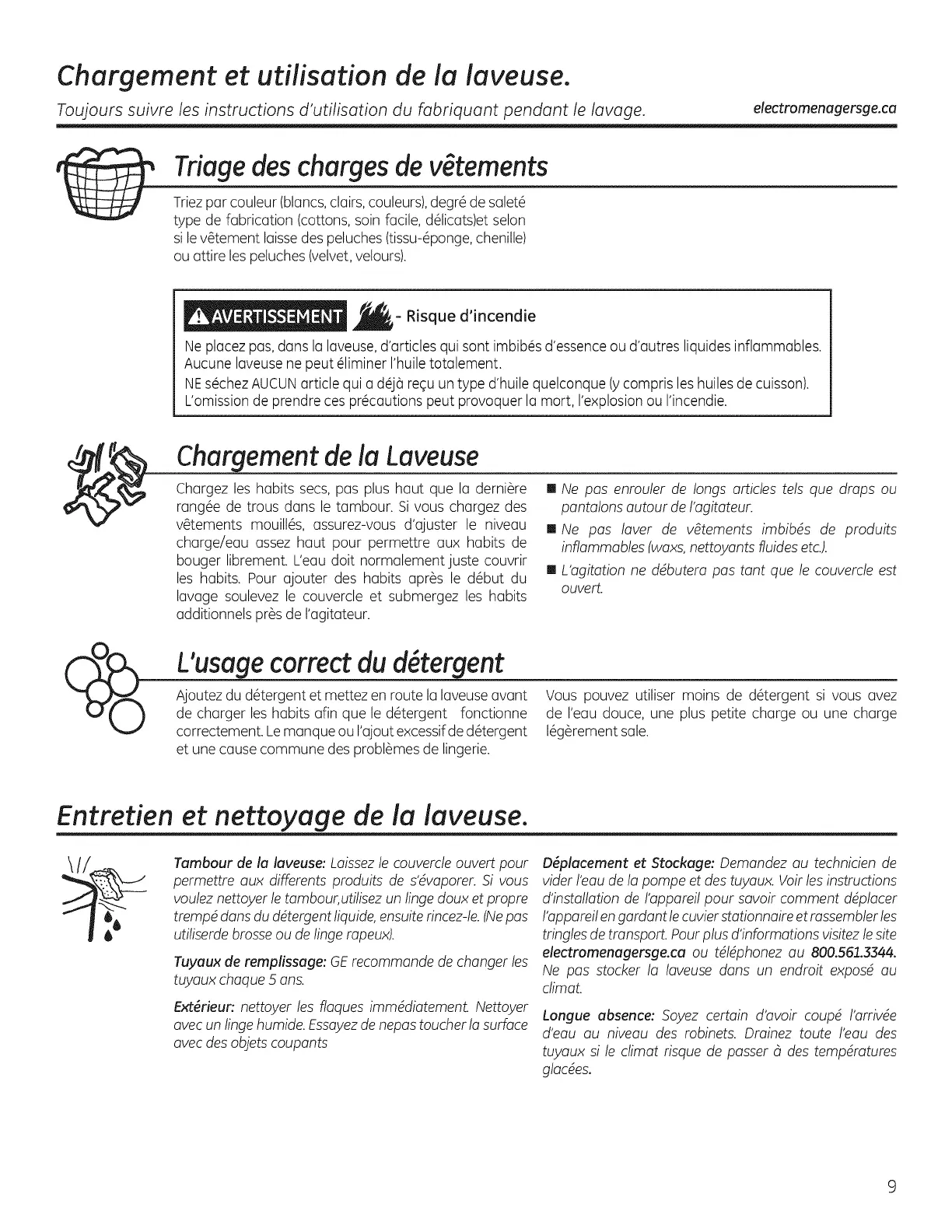 Chargement et utilisation de la laveuse.

Toujours suivre les instructions d'utilisation du fabriquant pendant le lavage.

electromenagersge.ca

Triage des charges de vêtements

Triez par couleur (blancs, clairs, couleurs), degré de saleté type de fabrication (cottons, soin facile, délicats)et selon si le vêtement laisse des peluches (tissu-éponge, chenille) ou attire les peluches (velvet, velours).

AVERTISSEMENT - Risque d'incendie

Ne placez pas, dans la laveuse, d'articles qui sont imbibés d'essence ou d'autres liquides inflammables. Aucune laveuse ne peut éliminer l'huile totalement.

NE séchez AUCUN article qui a déjà reçu un type d'huile quelconque (y compris les huiles de cuisson). L'omission de prendre ces précautions peut provoquer la mort, l'explosion ou l'incendie.

Chargement de la Laveuse

Chargez les habits secs, pas plus haut que la dernière rangée de trous dans le tambour. Si vous chargez des vêtements mouillés, assurez-vous d'ajuster le niveau charge/eau assez haut pour permettre aux habits de bouger librement. L'eau doit normalement juste couvrir les habits. Pour ajouter des habits après le début du lavage soulevez le couvercle et submergez les habits additionnels près de l'agitateur.

■ Ne pas enrouler de longs articles tels que draps ou pantalons autour de l'agitateur.

■ Ne pas laver de vêtements imbibés de produits inflammables (waxs, nettoyants fluides etc.).

■ L'agitation ne débutera pas tant que le couvercle est ouvert.

L'usage correct du détergent

Ajoutez du détergent et mettez en route la laveuse avant de charger les habits afin que le détergent fonctionne correctement. Le manque ou l'ajout excessif de détergent et une cause commune des problèmes de lingerie.

Vous pouvez utiliser moins de détergent si vous avez de l'eau douce, une plus petite charge ou une charge légèrement sale.

Entretien et nettoyage de la laveuse.

Tambour de la laveuse: Laissez le couvercle ouvert pour permettre aux differents produits de s'évaporer. Si vous voulez nettoyer le tambour,utilisez un linge doux et propre trempé dans du détergent liquide, ensuite rincez-le. (Ne pas utiliserde brosse ou de linge rapeux).

Tuyaux de remplissage: GE recommande de changer les tuyaux chaque 5 ans.

Extérieur: nettoyer les flaques immédiatement. Nettoyer avec un linge humide. Essayez de nepas toucher la surface avec des objets coupants

Déplacement et Stockage: Demandez au technicien de vider l'eau de la pompe et des tuyaux. Voir les instructions d'installation de l'appareil pour savoir comment déplacer l'appareil en gardant le cuvier stationnaire et rassembler les tringles de transport. Pour plus d'informations visitez le site electromenagersge.ca ou téléphonez au 800.561.3344. Ne pas stocker la laveuse dans un endroit exposé au climat.

Longue absence: Soyez certain d'avoir coupé l'arrivée d'eau au niveau des robinets. Drainez toute l'eau des tuyaux si le climat risque de passer à des températures glacées.

9